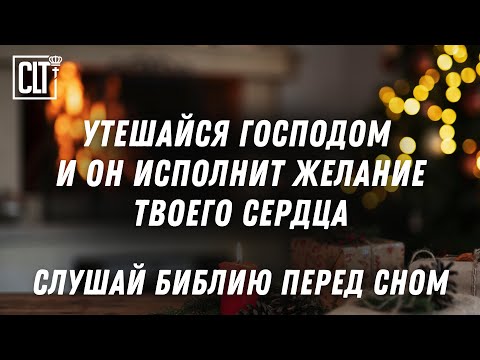 CLT

УТЕШАЙСЯ ГОСПОДОМ И ОН ИСПОЛНИТ ЖЕЛАНИЕ ТВОЕГО СЕРДЦА

СЛУШАЙ БИБЛИЮ ПЕРЕД СНОМ